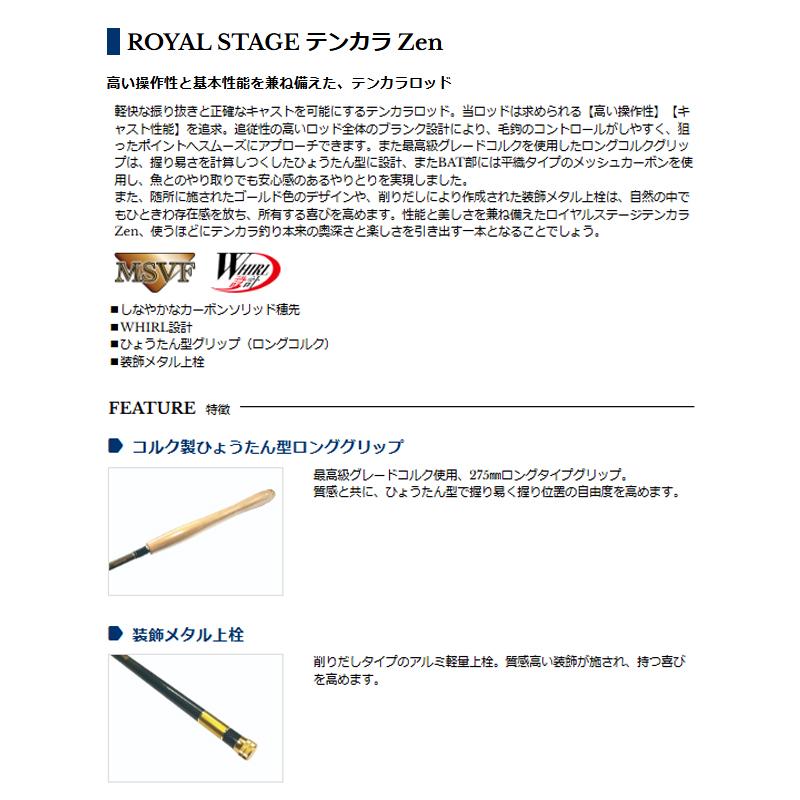 ROYAL STAGE テンカラ Zen

高い操作性と基本性能を兼ね備えた、テンカラロッド

軽快な振り抜きと正確なキャストを可能にするテンカラロッド。当ロッドは求められる【高い操作性】【キャスト性能】を追求。追従性の高いロッド全体のブランク設計により、毛鉤のコントロールがしやすく、狙ったポイントへスムーズにアプローチできます。また最高級グレードコルクを使用したロングコルクグリップは、握り易さを計算しつくしたひょうたん型に設計、またBAT部には平織タイプのメッシュカーボンを使用し、魚とのやり取りでも安心感のあるやりとりを実現しました。
また、随所に施されたゴールド色のデザインや、削りだしにより作成された装飾メタル上栓は、自然の中でもひときわ存在感を放ち、所有する喜びを高めます。性能と美しさを兼ね備えたロイヤルステージテンカラZen、使うほどにテンカラ釣り本来の奥深さと楽しさを引き出す一本となることでしょう。

MSVF

WHIRL設計

■しなやかなカーボンソリッド穂先
■WHIRL設計
■ひょうたん型グリップ（ロングコルク）
■装飾メタル上栓

FEATURE 特徴

コルク製ひょうたん型ロンググリップ

最高級グレードコルク使用、275㎜ロングタイプグリップ。
質感と共に、ひょうたん型で握り易く握り位置の自由度を高めます。

装飾メタル上栓

削りだしタイプのアルミ軽量上栓。質感高い装飾が施され、持つ喜びを高めます。